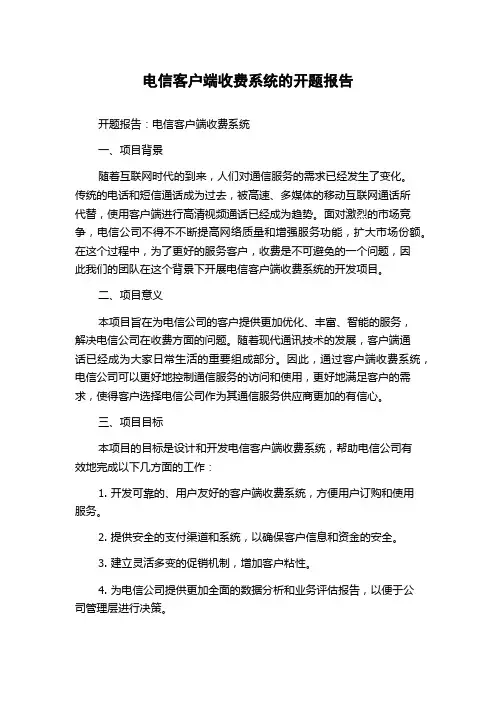 电信客户端收费系统的开题报告

开题报告：电信客户端收费系统

一、项目背景

随着互联网时代的到来，人们对通信服务的需求已经发生了变化。传统的电话和短信通话成为过去，被高速、多媒体的移动互联网通话所代替，使用客户端进行高清视频通话已经成为趋势。面对激烈的市场竞争，电信公司不得不不断提高网络质量和增强服务功能，扩大市场份额。在这个过程中，为了更好的服务客户，收费是不可避免的一个问题，因此我们的团队在这个背景下开展电信客户端收费系统的开发项目。

二、项目意义

本项目旨在为电信公司的客户提供更加优化、丰富、智能的服务，解决电信公司在收费方面的问题。随着现代通讯技术的发展，客户端通话已经成为大家日常生活的重要组成部分。因此，通过客户端收费系统，电信公司可以更好地控制通信服务的访问和使用，更好地满足客户的需求，使得客户选择电信公司作为其通信服务供应商更加的有信心。

三、项目目标

本项目的目标是设计和开发电信客户端收费系统，帮助电信公司有效地完成以下几方面的工作：

1. 开发可靠的、用户友好的客户端收费系统，方便用户订购和使用服务。

2. 提供安全的支付渠道和系统，以确保客户信息和资金的安全。

3. 建立灵活多变的促销机制，增加客户粘性。

4. 为电信公司提供更加全面的数据分析和业务评估报告，以便于公司管理层进行决策。